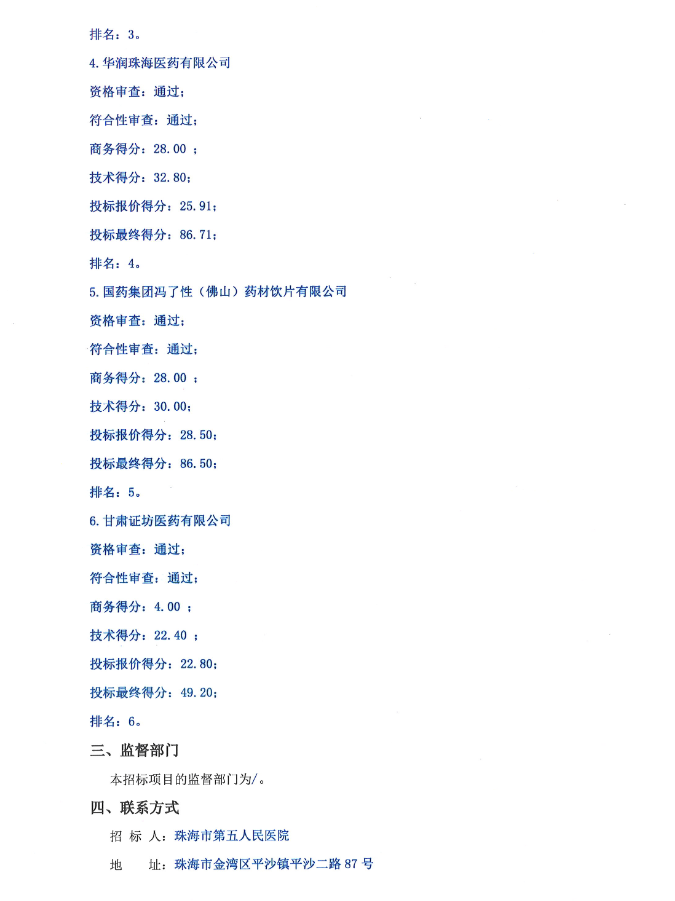 排名：3。

4.华润珠海医药有限公司

资格审查：通过；

符合性审查：通过；

商务得分：28.00 ；

技术得分：32.80；

投标报价得分：25.91；

投标最终得分：86.71；

排名：4。

5.国药集团冯了性（佛山）药材饮片有限公司

资格审查：通过；

符合性审查：通过；

商务得分：28.00 ；

技术得分：30.00；

投标报价得分：28.50；

投标最终得分：86.50；

排名：5。

6.甘肃证坊医药有限公司

资格审查：通过；

符合性审查：通过；

商务得分：4.00 ；

技术得分：22.40 ；

投标报价得分：22.80；

投标最终得分：49.20；

排名：6。

三、监督部门

本招标项目的监督部门为/。

四、联系方式

招 标 人：珠海市第五人民医院

地 址：珠海市金湾区平沙镇平沙二路 87 号